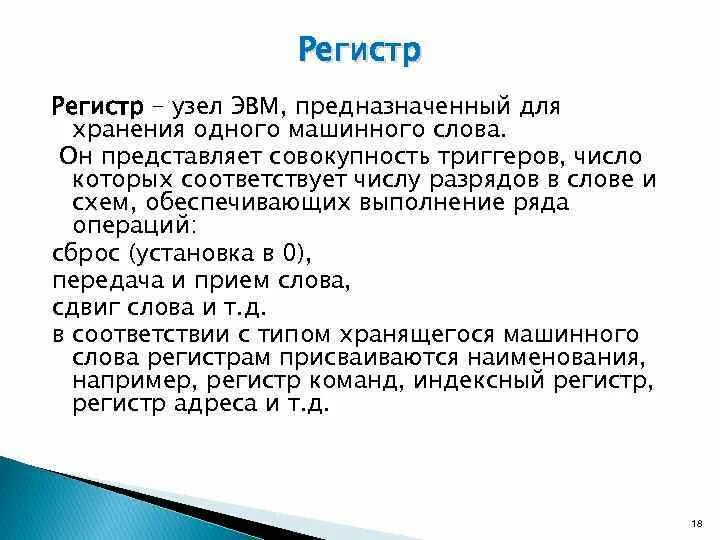 Регистр

Регистр – узел ЭВМ, предназначенный для хранения одного машинного слова.

Он представляет совокупность триггеров, число которых соответствует числу разрядов в слове и схем, обеспечивающих выполнение ряда операций:

сброс (установка в 0),

передача и прием слова,

сдвиг слова и т.д.

в соответствии с типом хранящегося машинного слова регистрам присваиваются наименования, например, регистр команд, индексный регистр, регистр адреса и т.д.

18